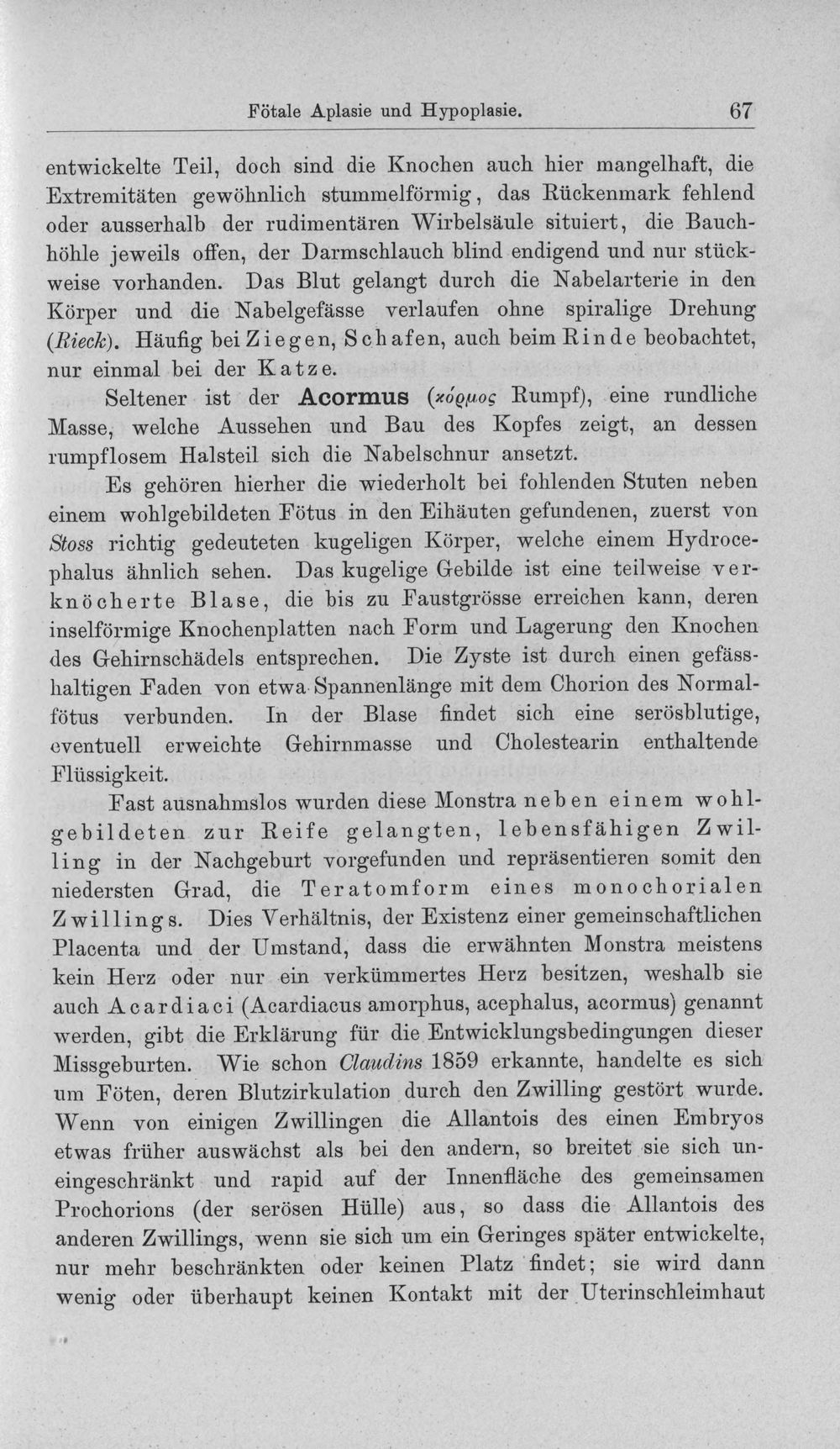 Fötale Aplasie und Hypoplasie. 67

entwickelte Teil, doch sind die Knochen auch hier mangelhaft, die Extremitäten gewöhnlich stummelförmig, das Rückenmark fehlend oder ausserhalb der rudimentären Wirbelsäule situiert, die Bauchhöhle jeweils offen, der Darmschlauch blind endigend und nur stückweise vorhanden. Das Blut gelangt durch die Nabelarterie in den Körper und die Nabelgefässe verlaufen ohne spiralige Drehung (Rieck). Häufig bei Ziegen, Schafen, auch beim Rinde beobachtet, nur einmal bei der Katze.

Seltener ist der Acormus (κόρμος Rumpf), eine rundliche Masse, welche Aussehen und Bau des Kopfes zeigt, an dessen rumpflosem Halsteil sich die Nabelschnur ansetzt.

Es gehören hierher die wiederholt bei fohlenden Stuten neben einem wohlgebildeten Fötus in den Eihäuten gefundenen, zuerst von Stoss richtig gedeuteten kugeligen Körper, welche einem Hydrocephalus ähnlich sehen. Das kugelige Gebilde ist eine teilweise verknöcherte Blase, die bis zu Faustgrösse erreichen kann, deren inselförmige Knochenplatten nach Form und Lagerung den Knochen des Gehirnschädels entsprechen. Die Zyste ist durch einen gefässhaltigen Faden von etwa Spannenlänge mit dem Chorion des Normalfötus verbunden. In der Blase findet sich eine serösblutige, eventuell erweichte Gehirnmasse und Cholestearin enthaltende Flüssigkeit.

Fast ausnahmslos wurden diese Monstra neben einem wohlgebildeten zur Reife gelangten, lebensfähigen Zwilling in der Nachgeburt vorgefunden und repräsentieren somit den niedersten Grad, die Teratomform eines monochorialen Zwillings. Dies Verhältnis, der Existenz einer gemeinschaftlichen Placenta und der Umstand, dass die erwähnten Monstra meistens kein Herz oder nur ein verkümmertes Herz besitzen, weshalb sie auch Acardiaci (Acardiacus amorphus, acephalus, acormus) genannt werden, gibt die Erklärung für die Entwicklungsbedingungen dieser Missgeburten. Wie schon Claudins 1859 erkannte, handelte es sich um Föten, deren Blutzirkulation durch den Zwilling gestört wurde. Wenn von einigen Zwillingen die Allantois des einen Embryos etwas früher auswächst als bei den andern, so breitet sie sich uneingeschränkt und rapid auf der Innenfläche des gemeinsamen Prochorions (der serösen Hülle) aus, so dass die Allantois des anderen Zwillings, wenn sie sich um ein Geringes später entwickelte, nur mehr beschränkten oder keinen Platz findet; sie wird dann wenig oder überhaupt keinen Kontakt mit der Uterinschleimhaut